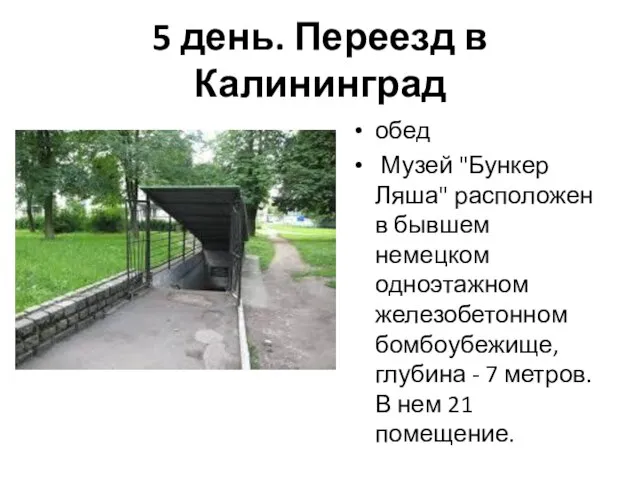 5 день. Переезд в Калининград

• обед
• Музей "Бункер Ляша" расположен в бывшем немецком одноэтажном железобетонном бомбоубежище, глубина - 7 метров. В нем 21 помещение.